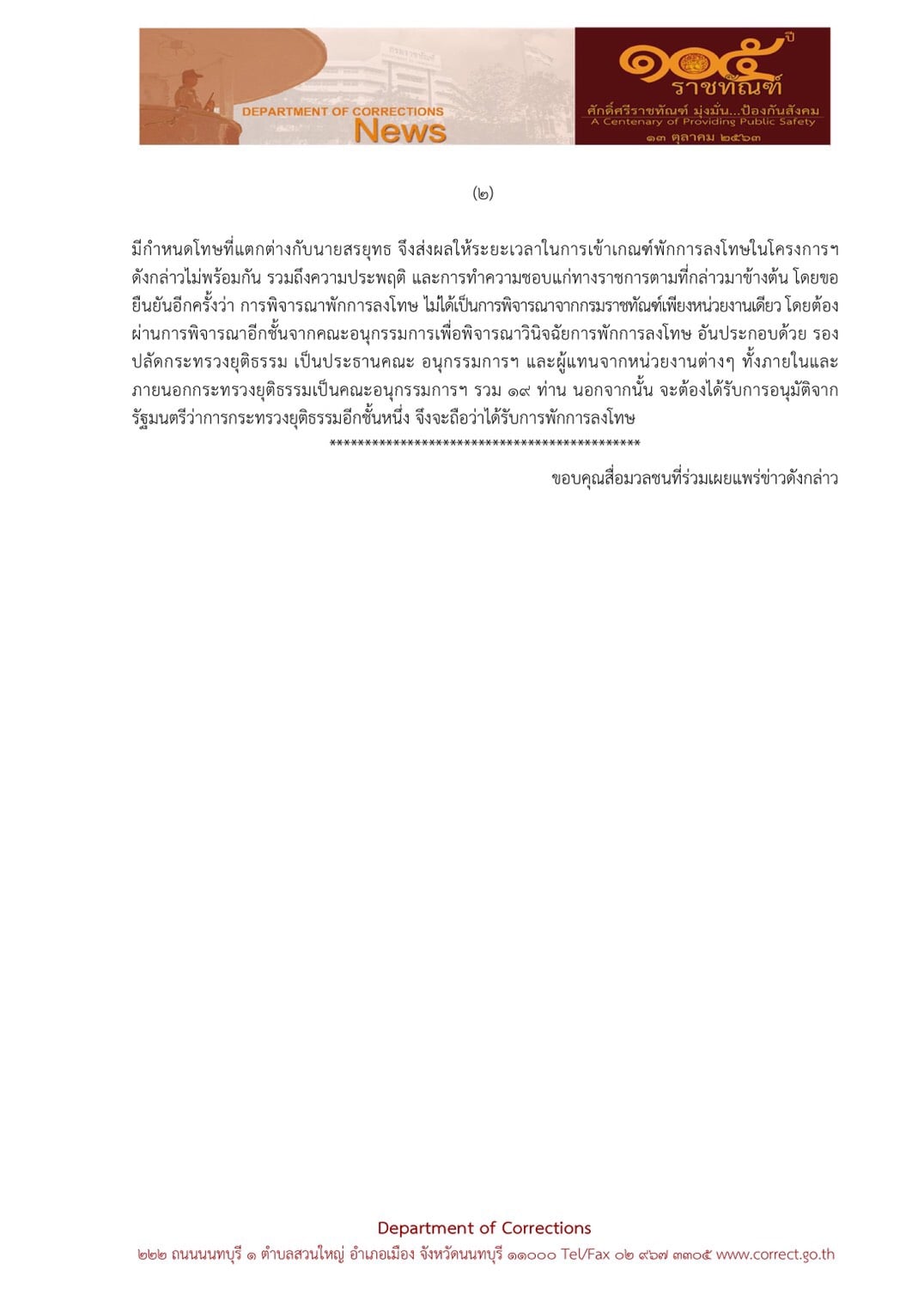 DEPARTMENT OF CORRECTIONS
News

๑๐๕ ปี
ราชทัณฑ์
ศักดิ์ศรีราชทัณฑ์ มุ่งมั่น...ป้องกันสังคม
A Centenary of Providing Public Safety
๑๓ ตุลาคม ๒๕๖๓

(๒)

มีกำหนดโทษที่แตกต่างกับนายสรยุทธ จึงส่งผลให้ระยะเวลาในการเข้าเกณฑ์พักการลงโทษในโครงการฯ ดังกล่าวไม่พร้อมกัน รวมถึงความประพฤติ และการทำความชอบแก่ทางราชการตามที่กล่าวมาข้างต้น โดยขอยืนยันอีกครั้งว่า การพิจารณาพักการลงโทษ ไม่ได้เป็นการพิจารณาจากกรมราชทัณฑ์เพียงหน่วยงานเดียว โดยต้องผ่านการพิจารณาอีกชั้นจากคณะอนุกรรมการเพื่อพิจารณาวินิจฉัยการพักการลงโทษ อันประกอบด้วย รองปลัดกระทรวงยุติธรรม เป็นประธานคณะ อนุกรรมการฯ และผู้แทนจากหน่วยงานต่างๆ ทั้งภายในและภายนอกกระทรวงยุติธรรมเป็นคณะอนุกรรมการฯ รวม ๑๙ ท่าน นอกจากนั้น จะต้องได้รับการอนุมัติจากรัฐมนตรีว่าการกระทรวงยุติธรรมอีกชั้นหนึ่ง จึงจะถือว่าได้รับการพักการลงโทษ

********************************************

ขอบคุณสื่อมวลชนที่ร่วมเผยแพร่ข่าวดังกล่าว

Department of Corrections
๒๒๒ ถนนนนทบุรี ๑ ตำบลสวนใหญ่ อำเภอเมือง จังหวัดนนทบุรี ๑๑๐๐๐ Tel/Fax ๐๒ ๙๖๗ ๓๓๐๕ www.correct.go.th